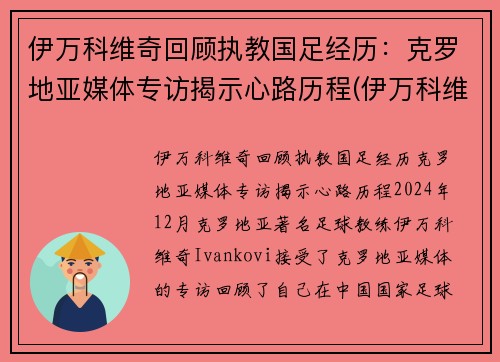 伊万科维奇回顾执教国足经历：克罗地亚媒体专访揭示心路历程(伊万科维

伊万科维奇回顾执教国足经历克罗地亚媒体专访揭示心路历程2024年12月克罗地亚著名足球教练伊万科维奇Ivankovi接受了克罗地亚媒体的专访回顾了自己在中国国家足球